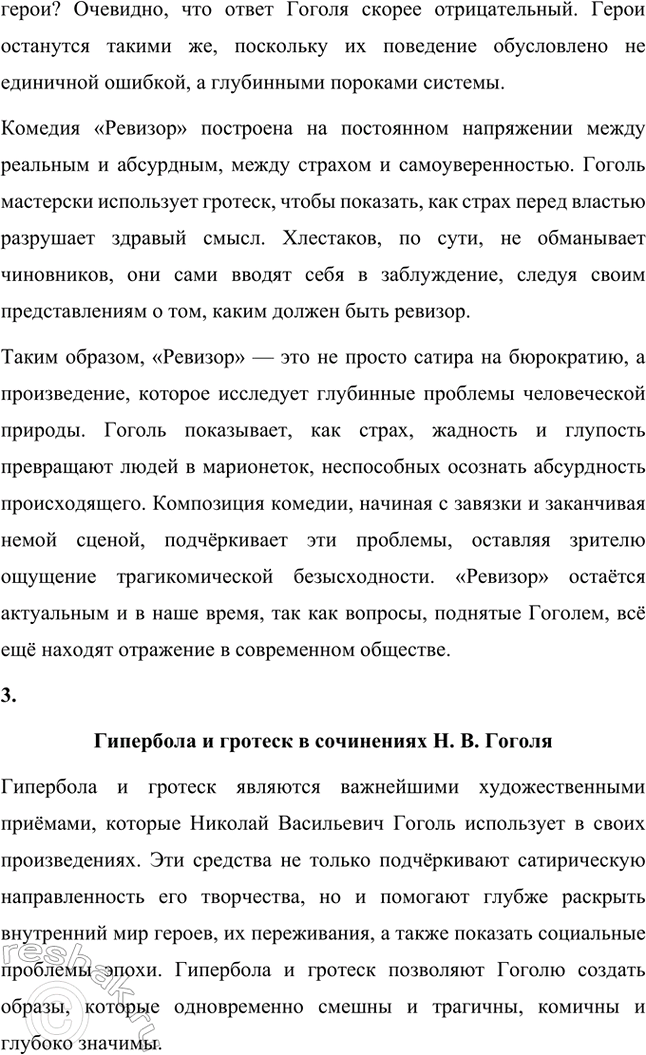 герои? Очевидно, что ответ Гоголя скорее отрицательный. Герои останутся такими же, поскольку их поведение обусловлено не единичной ошибкой, а глубинными пороками системы.

Комедия «Ревизор» построена на постоянном напряжении между реальным и абсурдным, между страхом и самоуверенностью. Гоголь мастерски использует гротеск, чтобы показать, как страх перед властью разрушает здравый смысл. Хлестаков, по сути, не обманывает чиновников, они сами вводят себя в заблуждение, следуя своим представлениям о том, каким должен быть ревизор.

Таким образом, «Ревизор» — это не просто сатира на бюрократию, а произведение, которое исследует глубинные проблемы человеческой природы. Гоголь показывает, как страх, жадность и глупость превращают людей в марионеток, неспособных осознать абсурдность происходящего. Композиция комедии, начиная с завязки и заканчивая немой сценой, подчёркивает эти проблемы, оставляя зрителю ощущение трагикомической безысходности. «Ревизор» остаётся актуальным и в наше время, так как вопросы, поднятые Гоголем, всё ещё находят отражение в современном обществе.

3.

Гипербола и гротеск в сочинениях Н. В. Гоголя

Гипербола и гротеск являются важнейшими художественными приёмами, которые Николай Васильевич Гоголь использует в своих произведениях. Эти средства не только подчёркивают сатирическую направленность его творчества, но и помогают глубже раскрыть внутренний мир героев, их переживания, а также показать социальные проблемы эпохи. Гипербола и гротеск позволяют Гоголю создать образы, которые одновременно смешны и трагичны, комичны и глубоко значимы.

reshak.ru